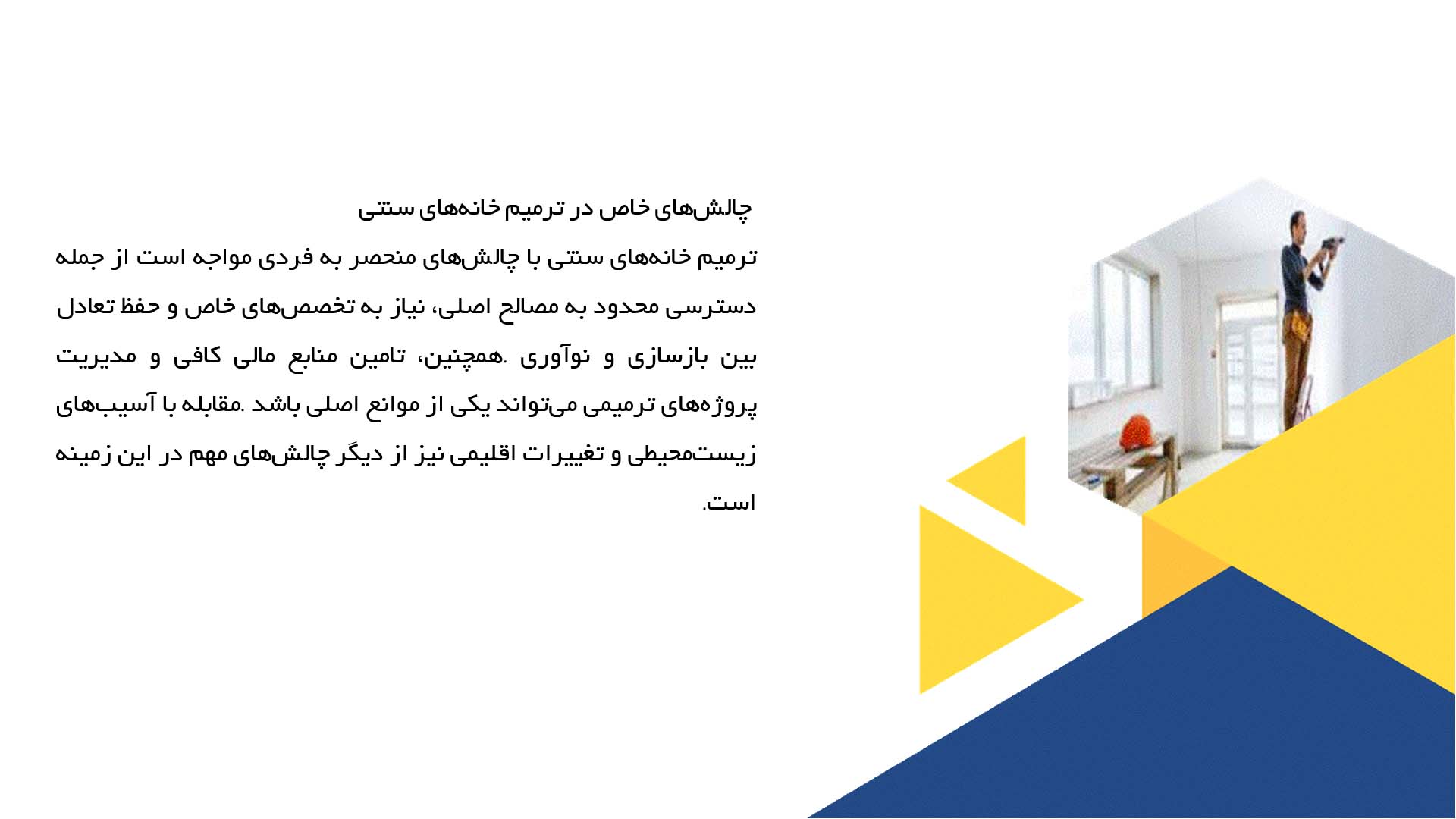 چالش‌های خاص در ترمیم خانه‌های سنتی

ترمیم خانه‌های سنتی با چالش‌های منحصر به فردی مواجه است از جمله دسترسی محدود به مصالح اصلی، نیاز به تخصص‌های خاص و حفظ تعادل بین بازسازی و نوآوری .همچنین، تامین منابع مالی کافی و مدیریت پروژه‌های ترمیمی می‌تواند یکی از موانع اصلی باشد .مقابله با آسیب‌های زیست‌محیطی و تغییرات اقلیمی نیز از دیگر چالش‌های مهم در این زمینه است.